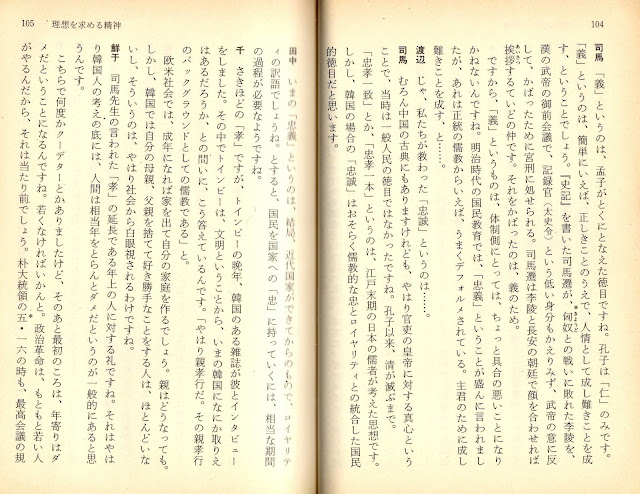 104

司馬　「義」というのは、孟子がとくにとなえた徳目ですね。孔子は「仁」のみです。「義」というのは、簡単にいえば、正しきことのうえで、人情として成し難きことを成す、ということでしょう。『史記』を書いた司馬遷が、匈奴との戦いに敗れた李陵を、漢の武帝の御前会議で、記録官（太史令）という低い身分もかえりみず、武帝の意に反して、かばったために宮刑に処せられる。司馬遷は李陵と長安の朝廷で顔を合わせれば挨拶するていどの仲です。それをかばったのは、義のため。

ですから、「義」というものは、体制側にとっては、ちょっと具合の悪いことになりかねないんですね。明治時代の国民教育では、「忠義」ということが盛んに言われましたが、あれは正統の儒教からいえば、うまくデフォルメされている。主君のために成し難きことを成す、と……。

渡辺　じゃ、私たちが教わった「忠誠」というのは……。

司馬　むろん中国の古典にもありますけれども、やはり官吏の皇帝に対する真心ということで、当時は一般人民の徳目ではなかったですね。孔子以来、清が滅ぶまで。

「忠孝一致」とか、「忠孝一本」というのは、江戸末期の日本の儒者が考えた思想です。しかし、韓国の場合の「忠誠」はおそらく儒教的な忠とロイヤリティとの統合した国民的徳目だと思います。

105　理想を求める精神

田中　いまの「忠義」というのは、結局、近代国家ができてからのもので、ロイヤリティの訳語でしょうね。とすると、国民を国家への「忠」に持っていくには、相当な期間の過程が必要なようですね。

千　さきほどの「孝」ですが、トインビーの晩年、韓国のある雑誌が彼とインタビューをしました。その中でトインビーは、文明ということから、いまの韓国になにか取りえはあるだろうか、との問いに、こう答えているんです。「やはり親孝行だ。その親孝行のバックグラウンドとしての儒教である」と。

欧米社会では、成年になれば家を出て自分の家庭を作るでしょう。親はどうなっても。しかし、韓国では自分の母親、父親を捨てて好き勝手なことをする人は、ほとんどいないし、そういうのは、やはり社会から白眼視されるわけですね。

鮮于　司馬先生の言われた「孝」の延長である年上の人に対する礼ですね。それはやはり韓国人の考えの底には、人間は相当年をとらんとダメだというのが一般的にあると思うんです。

こちらで何度かクーデターとかありましたけど、そのあと最初のころは、年寄りはダメだということになるんですね。若くなければいかんと。政治革命は、もともと若い人がやるんだから、それは当たり前でしょう。朴大統領の五・一六の時も、最高会議の規